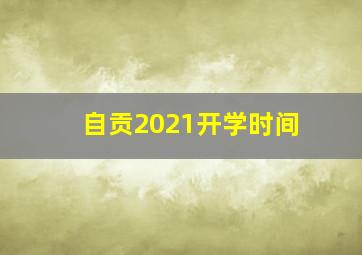 自贡2021开学时间